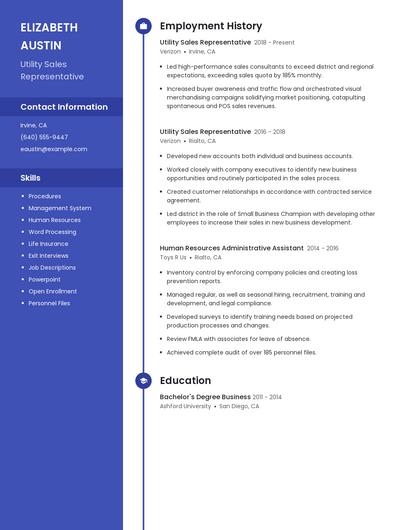 ELIZABETH AUSTIN

Utility Sales Representative

Contact Information

Irvine, CA

(640) 555-9447

eaustin@example.com

Skills

- Procedures
- Management System
- Human Resources
- Word Processing
- Life Insurance
- Exit Interviews
- Job Descriptions
- Powerpoint
- Open Enrollment
- Personnel Files

Employment History

Utility Sales Representative 2018 - Present
Verizon • Irvine, CA

- Led high-performance sales consultants to exceed district and regional expectations, exceeding sales quota by 185% monthly.
- Increased buyer awareness and traffic flow and orchestrated visual merchandising campaigns solidifying market positioning, catapulting spontaneous and POS sales revenues.

Utility Sales Representative 2016 - 2018
Verizon • Rialto, CA

- Developed new accounts both individual and business accounts.
- Worked closely with company executives to identify new business opportunities and routinely participated in the sales process.
- Created customer relationships in accordance with contracted service agreement.
- Led district in the role of Small Business Champion with developing other employees to increase their sales in new business development.

Human Resources Administrative Assistant 2014 - 2016
Toys R Us • Rialto, CA

- Inventory control by enforcing company policies and creating loss prevention reports.
- Managed regular, as well as seasonal hiring, recruitment, training and development, and legal compliance.
- Developed surveys to identify training needs based on projected production processes and changes.
- Review FMLA with associates for leave of absence.
- Achieved complete audit of over 185 personnel files.

Education

Bachelor's Degree Business 2011 - 2014
Ashford University • San Diego, CA